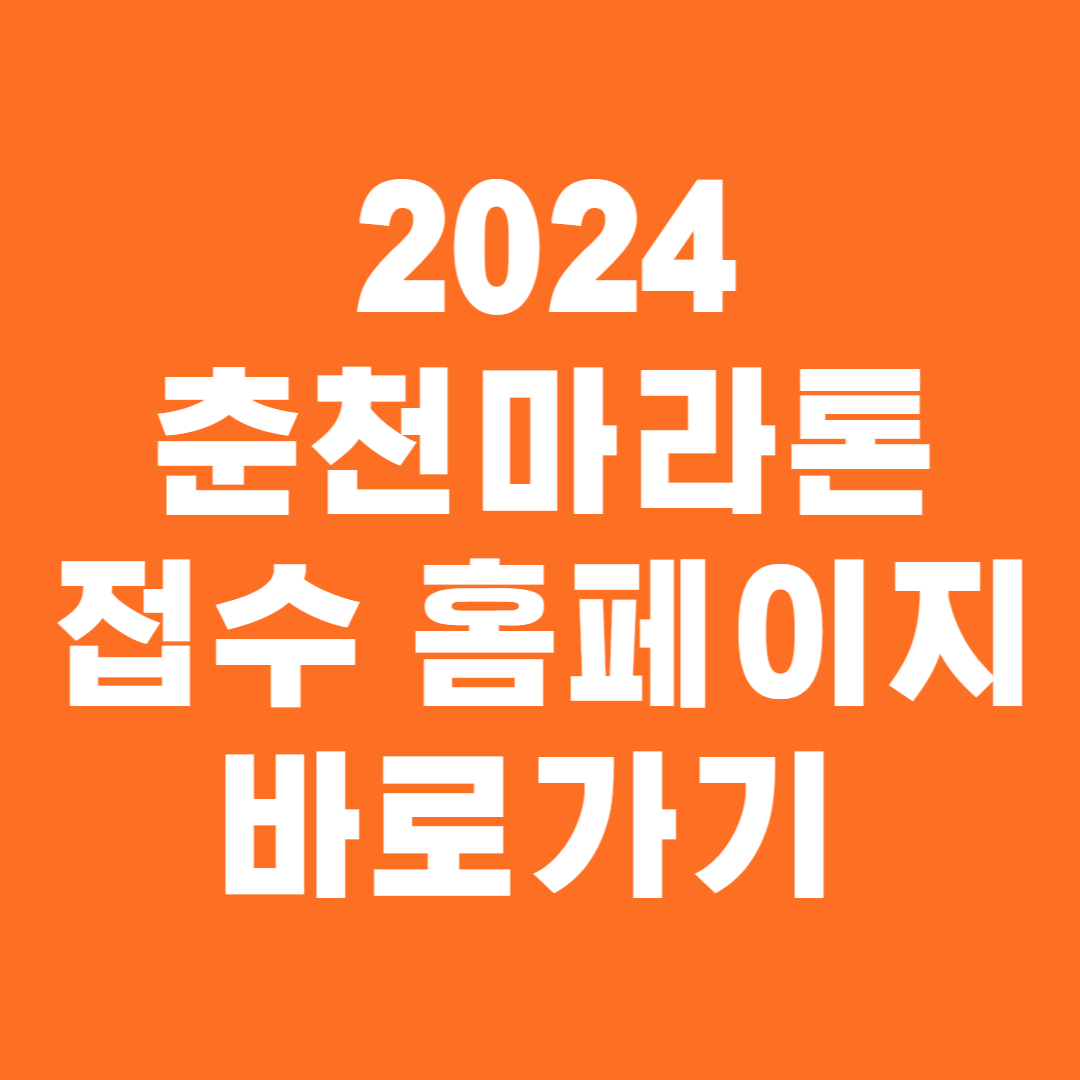 2024
춘천마라톤
접수 홈페이지
바로가기